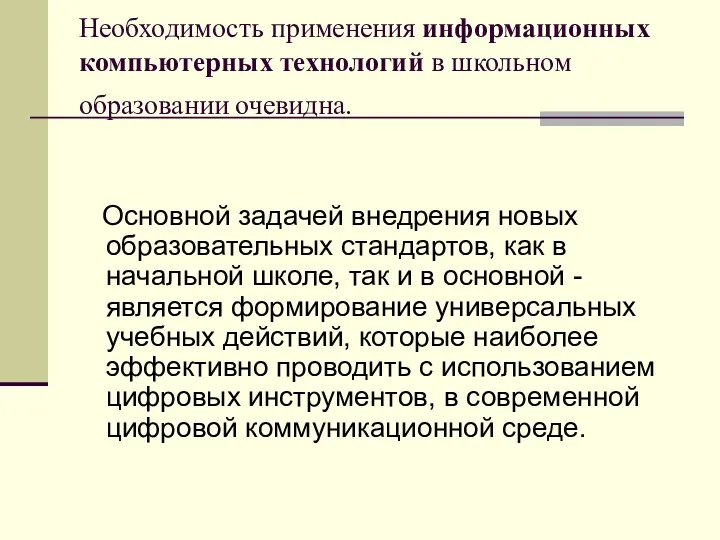 Необходимость применения информационных компьютерных технологий в школьном образовании очевидна.

Основной задачей внедрения новых образовательных стандартов, как в начальной школе, так и в основной - является формирование универсальных учебных действий, которые наиболее эффективно проводить с использованием цифровых инструментов, в современной цифровой коммуникационной среде.